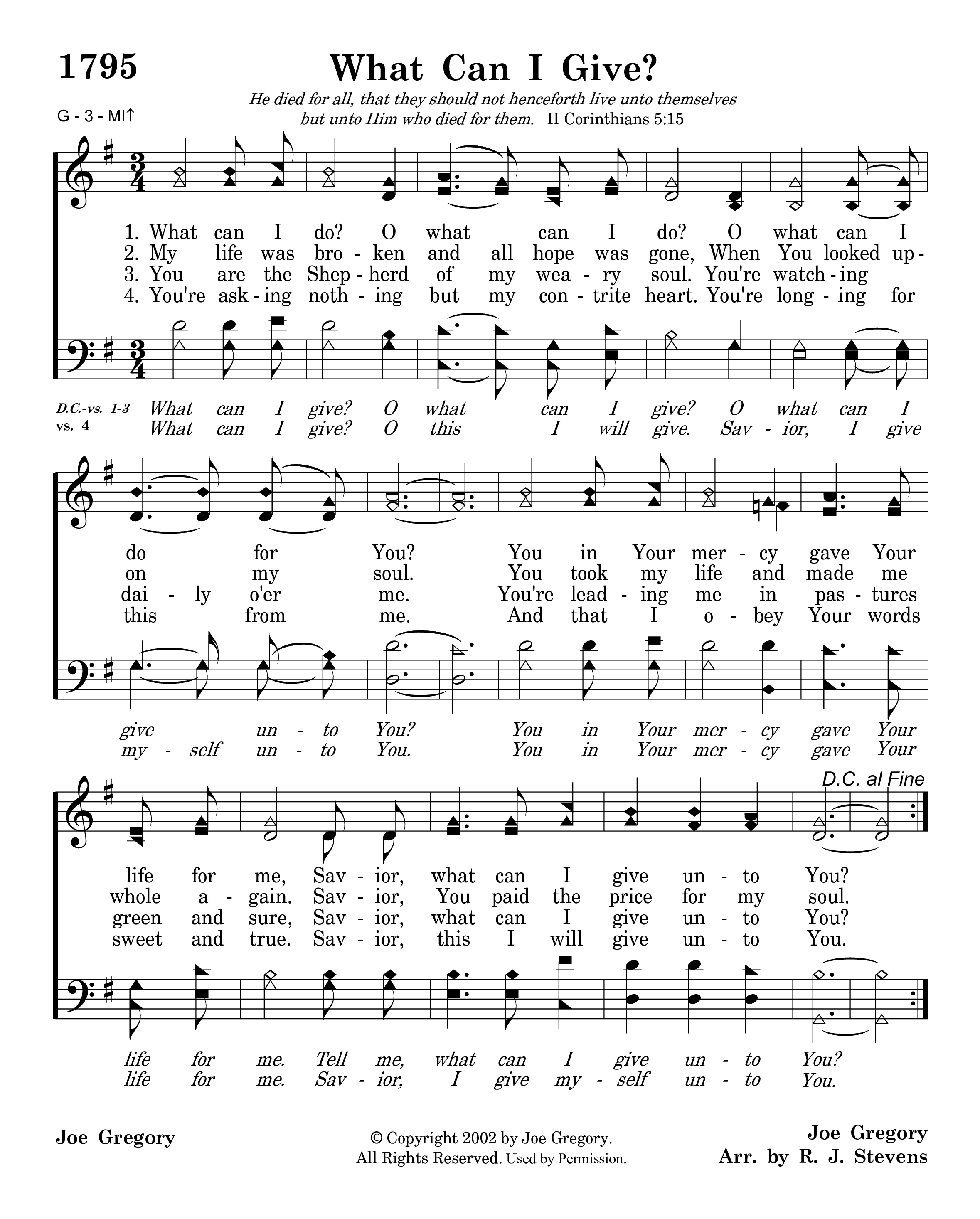 1795

What Can I Give?

He died for all, that they should not henceforth live unto themselves but unto Him who died for them. II Corinthians 5:15

G - 3 - MI↑

1. What can I do? O what can I do? O what can I
2. My life was bro - ken and all hope was gone, When You looked up -
3. You are the Shep - herd of my wea - ry soul. You're watch - ing
4. You're ask - ing noth - ing but my con - trite heart. You're long - ing for

D.C.-vs. 1-3 What can I give? O what can I give? O what can I
vs. 4 What can I give? O this I will give. Sav - ior, I give

do for You? You in Your mer - cy gave Your
on my soul. You took my life and made me
dai - ly o'er me. You're lead - ing me in pas - tures
this from me. And that I o - bey Your words

give un - to You? You in Your mer - cy gave Your
my - self un - to You. You in Your mer - cy gave Your

D.C. al Fine

life for me, Sav - ior, what can I give un - to You?
whole a - gain. Sav - ior, You paid the price for my soul.
green and sure, Sav - ior, what can I give un - to You?
sweet and true. Sav - ior, this I will give un - to You.

life for me. Tell me, what can I give un - to You?
life for me. Sav - ior, I give my - self un - to You.

Joe Gregory

© Copyright 2002 by Joe Gregory.
All Rights Reserved. Used by Permission.

Joe Gregory
Arr. by R. J. Stevens